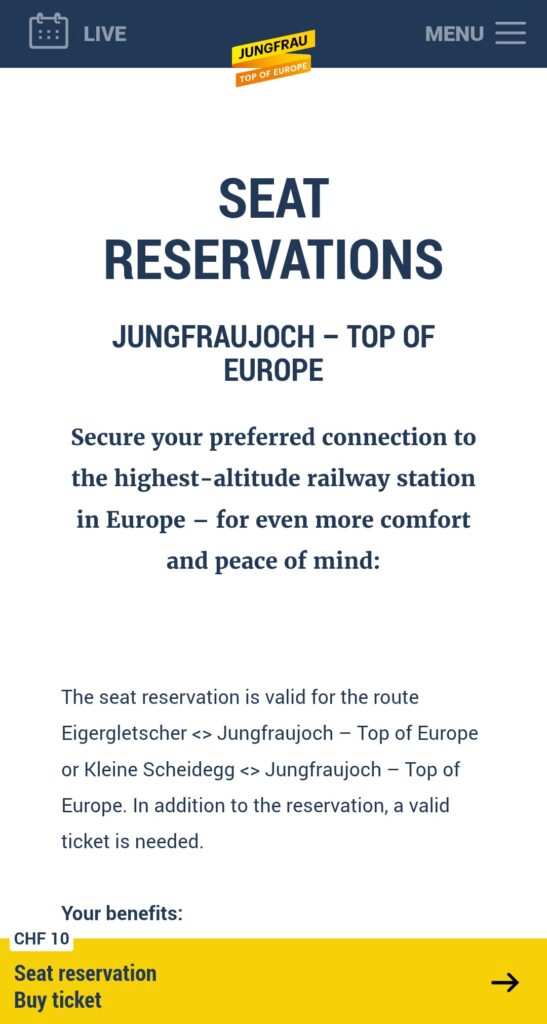 LIVE

JUNGFRAU
TOP OF EUROPE

MENU

SEAT RESERVATIONS

JUNGFRAUJOCH – TOP OF EUROPE

Secure your preferred connection to the highest-altitude railway station in Europe – for even more comfort and peace of mind:

The seat reservation is valid for the route Eigergletscher <> Jungfraujoch – Top of Europe or Kleine Scheidegg <> Jungfraujoch – Top of Europe. In addition to the reservation, a valid ticket is needed.

Your benefits:

CHF 10

Seat reservation
Buy ticket